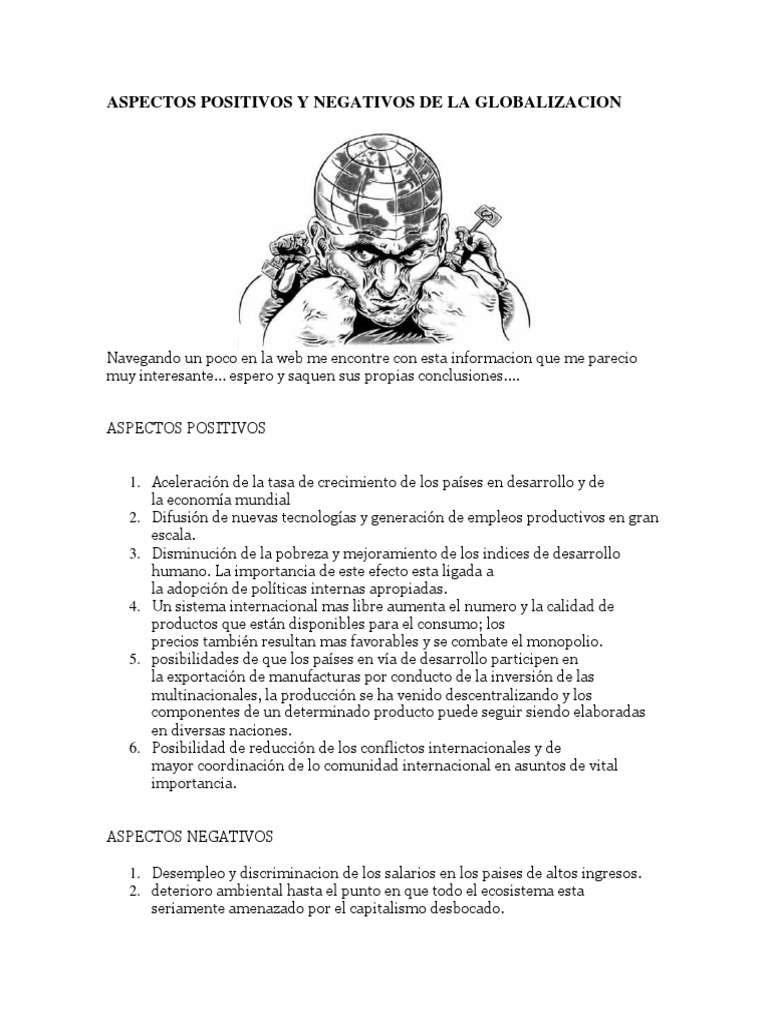 ASPECTOS POSITIVOS Y NEGATIVOS DE LA GLOBALIZACION

Navegando un poco en la web me encontre con esta informacion que me parecio muy interesante... espero y saquen sus propias conclusiones....

ASPECTOS POSITIVOS

1. Aceleración de la tasa de crecimiento de los países en desarrollo y de la economía mundial
2. Difusión de nuevas tecnologías y generación de empleos productivos en gran escala.
3. Disminución de la pobreza y mejoramiento de los indices de desarrollo humano. La importancia de este efecto esta ligada a la adopción de políticas internas apropiadas.
4. Un sistema internacional mas libre aumenta el numero y la calidad de productos que están disponibles para el consumo; los precios también resultan mas favorables y se combate el monopolio.
5. posibilidades de que los países en vía de desarrollo participen en la exportación de manufacturas por conducto de la inversión de las multinacionales, la producción se ha venido descentralizando y los componentes de un determinado producto puede seguir siendo elaboradas en diversas naciones.
6. Posibilidad de reducción de los conflictos internacionales y de mayor coordinación de lo comunidad internacional en asuntos de vital importancia.

ASPECTOS NEGATIVOS

1. Desempleo y discriminacion de los salarios en los paises de altos ingresos.
2. deterioro ambiental hasta el punto en que todo el ecosistema esta seriamente amenazado por el capitalismo desbocado.